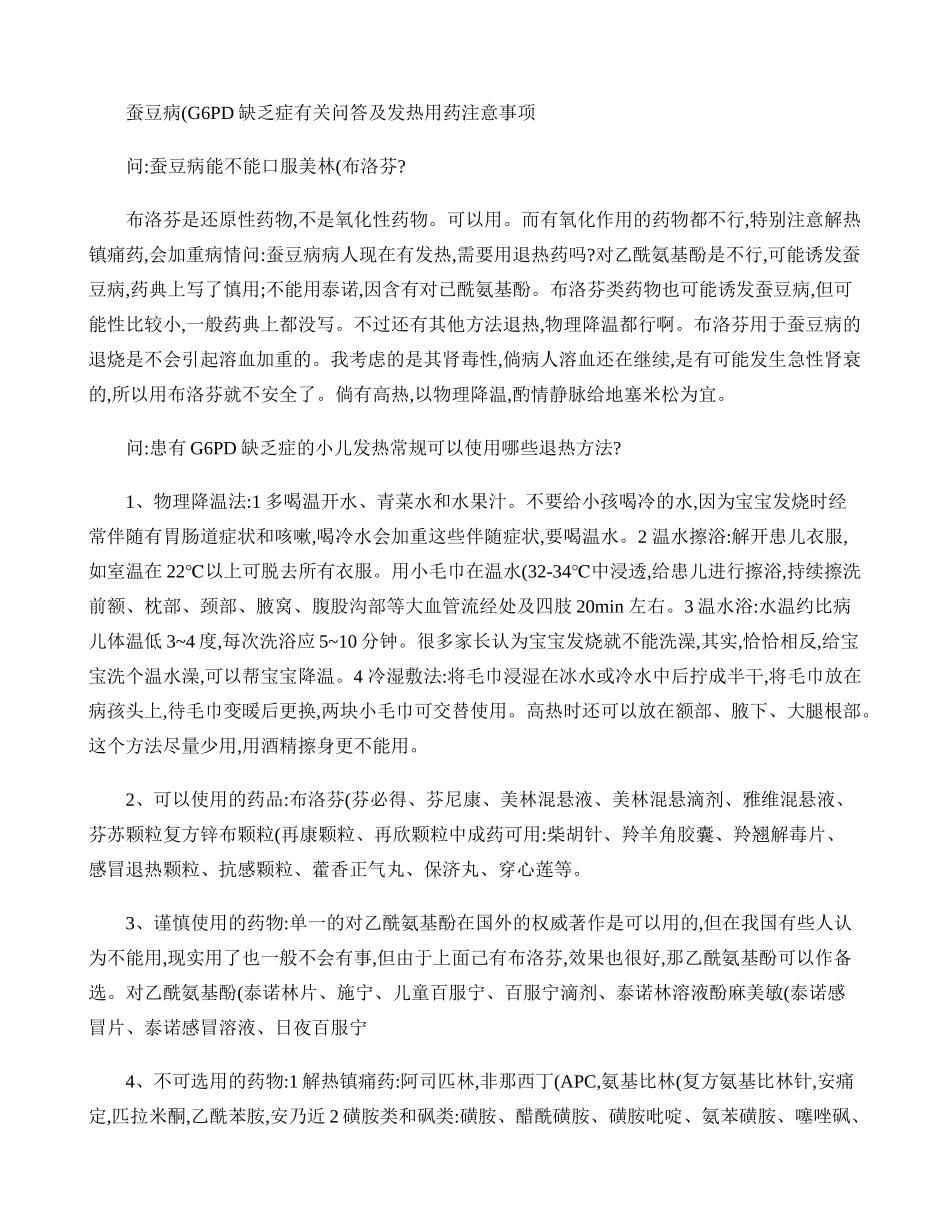 蚕豆病(G6PD 缺乏症有关问答及发热用药注意事项

问:蚕豆病能不能口服美林(布洛芬?

布洛芬是还原性药物,不是氧化性药物。可以用。而有氧化作用的药物都不行,特别注意解热镇痛药,会加重病情问:蚕豆病病人现在有发热,需要用退热药吗?对乙酰氨基酚是不行,可能诱发蚕豆病,药典上写了慎用;不能用泰诺,因含有对已酰氨基酚。布洛芬类药物也可能诱发蚕豆病,但可能性比较小,一般药典上都没写。不过还有其他方法退热,物理降温都行啊。布洛芬用于蚕豆病的退烧是不会引起溶血加重的。我考虑的是其肾毒性,倘病人溶血还在继续,是有可能发生急性肾衰的,所以用布洛芬就不安全了。倘有高热,以物理降温,酌情静脉给地塞米松为宜。

问:患有 G6PD 缺乏症的小儿发热常规可以使用哪些退热方法?

1、物理降温法:1 多喝温开水、青菜水和水果汁。不要给小孩喝冷的水,因为宝宝发烧时经常伴随有胃肠道症状和咳嗽,喝冷水会加重这些伴随症状,要喝温水。2 温水擦浴:解开患儿衣服,如室温在 22℃以上可脱去所有衣服。用小毛巾在温水(32-34℃中浸透,给患儿进行擦浴,持续擦洗前额、枕部、颈部、腋窝、腹股沟部等大血管流经处及四肢 20min 左右。3 温水浴:水温约比病儿体温低 3~4 度,每次洗浴应 5~10 分钟。很多家长认为宝宝发烧就不能洗澡,其实,恰恰相反,给宝宝洗个温水澡,可以帮宝宝降温。4 冷湿敷法:将毛巾浸湿在冰水或冷水中后拧成半干,将毛巾放在病孩头上,待毛巾变暖后更换,两块小毛巾可交替使用。高热时还可以放在额部、腋下、大腿根部。这个方法尽量少用,用酒精擦身更不能用。

2、可以使用的药品:布洛芬(芬必得、芬尼康、美林混悬液、美林混悬滴剂、雅维混悬液、芬苏颗粒复方锌布颗粒(再康颗粒、再欣颗粒中成药可用:柴胡针、羚羊角胶囊、羚翘解毒片、感冒退热颗粒、抗感颗粒、藿香正气丸、保济丸、穿心莲等。

3、谨慎使用的药物:单一的对乙酰氨基酚在国外的权威著作是可以用的,但在我国有些人认为不能用,现实用了也一般不会有事,但由于上面已有布洛芬,效果也很好,那乙酰氨基酚可以作备选。对乙酰氨基酚(泰诺林片、施宁、儿童百服宁、百服宁滴剂、泰诺林溶液酚麻美敏(泰诺感冒片、泰诺感冒溶液、日夜百服宁

4、不可选用的药物:1 解热镇痛药:阿司匹林,非那西丁(APC,氨基比林(复方氨基比林针,安痛定,匹拉米酮,乙酰苯胺,安乃近 2 磺胺类和砜类:磺胺、醋酰磺胺、磺胺吡啶、氨苯磺胺、噻唑砜、